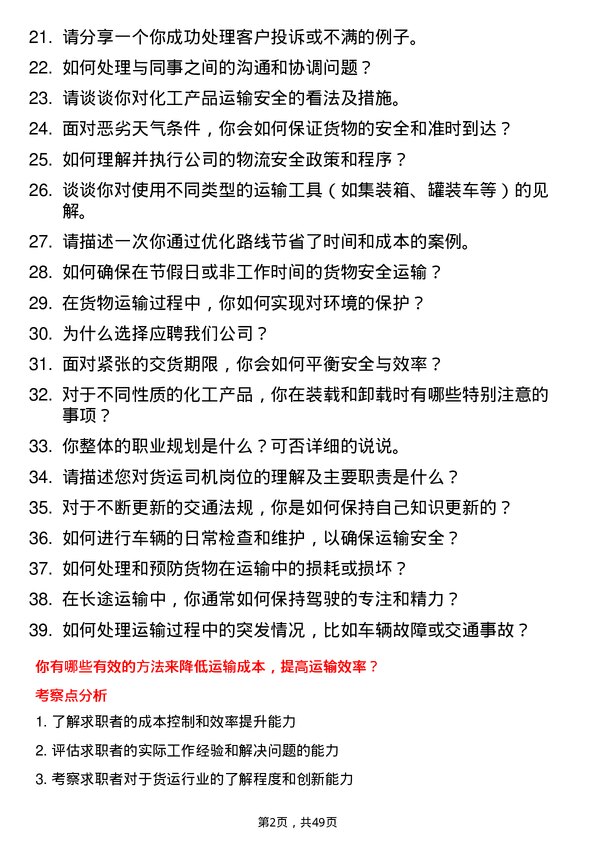 21. 请分享一个你成功处理客户投诉或不满的例子。

22. 如何处理与同事之间的沟通和协调问题？

23. 请谈谈你对化工产品运输安全的看法及措施。

24. 面对恶劣天气条件，你会如何保证货物的安全和准时到达？

25. 如何理解并执行公司的物流安全政策和程序？

26. 谈谈你对使用不同类型的运输工具（如集装箱、罐装车等）的见解。

27. 请描述一次你通过优化路线节省了时间和成本的案例。

28. 如何确保在节假日或非工作时间的货物安全运输？

29. 在货物运输过程中，你如何实现对环境的保护？

30. 为什么选择应聘我们公司？

31. 面对紧张的交货期限，你会如何平衡安全与效率？

32. 对于不同性质的化工产品，你在装载和卸载时有哪些特别注意的事项？

33. 你整体的职业规划是什么？可否详细的说说。

34. 请描述您对货运司机岗位的理解及主要职责是什么？

35. 对于不断更新的交通法规，你是如何保持自己知识更新的？

36. 如何进行车辆的日常检查和维护，以确保运输安全？

37. 如何处理和预防货物在运输中的损耗或损坏？

38. 在长途运输中，你通常如何保持驾驶的专注和精力？

39. 如何处理运输过程中的突发情况，比如车辆故障或交通事故？

你有哪些有效的方法来降低运输成本，提高运输效率？

考察点分析

1. 了解求职者的成本控制和效率提升能力

2. 评估求职者的实际工作经验和解决问题的能力

3. 考察求职者对于货运行业的了解程度和创新能力

第2页，共49页